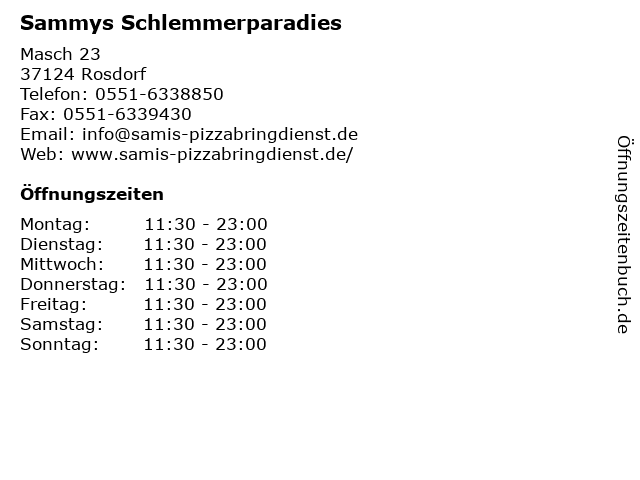 Sammys Schlemmerparadies

Masch 23
37124 Rosdorf
Telefon: 0551-6338850
Fax: 0551-6339430
Email: info@samis-pizzabringdienst.de
Web: www.samis-pizzabringdienst.de/

Öffnungszeiten

Montag: 11:30 - 23:00
Dienstag: 11:30 - 23:00
Mittwoch: 11:30 - 23:00
Donnerstag: 11:30 - 23:00
Freitag: 11:30 - 23:00
Samstag: 11:30 - 23:00
Sonntag: 11:30 - 23:00

Öffnungszeitenbuch.de